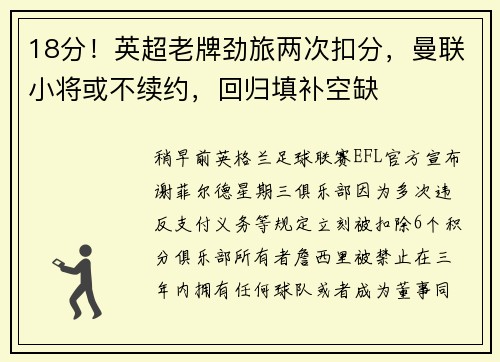 18分！英超老牌劲旅两次扣分，曼联小将或不续约，回归填补空缺

稍早前英格兰足球联赛EFL官方宣布谢菲尔德星期三俱乐部因为多次违反支付义务等规定立刻被扣除6个积分俱乐部所有者詹西里被禁止在三年内拥有任何球队或者成为董事同